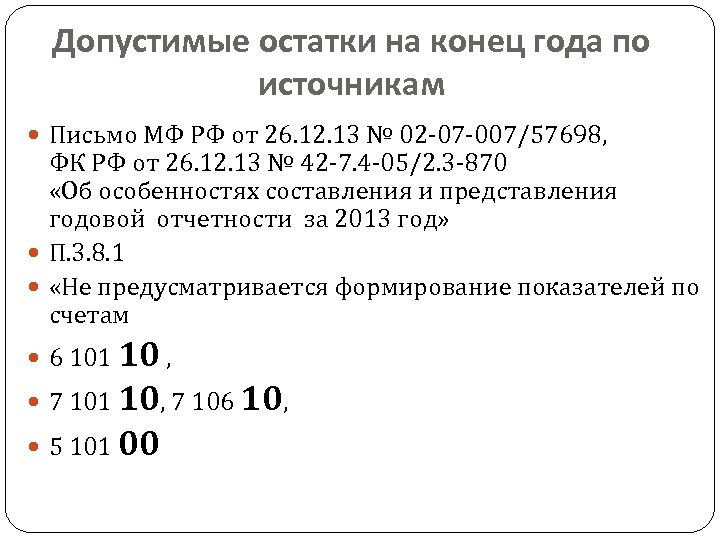 Допустимые остатки на конец года по источникам

Письмо МФ РФ от 26.12.13 № 02-07-007/57698,
ФК РФ от 26.12.13 № 42-7.4-05/2.3-870
«Об особенностях составления и представления годовой отчетности за 2013 год»

П.3.8.1

«Не предусматривается формирование показателей по счетам

6 101 10 ,

7 101 10, 7 106 10,

5 101 00